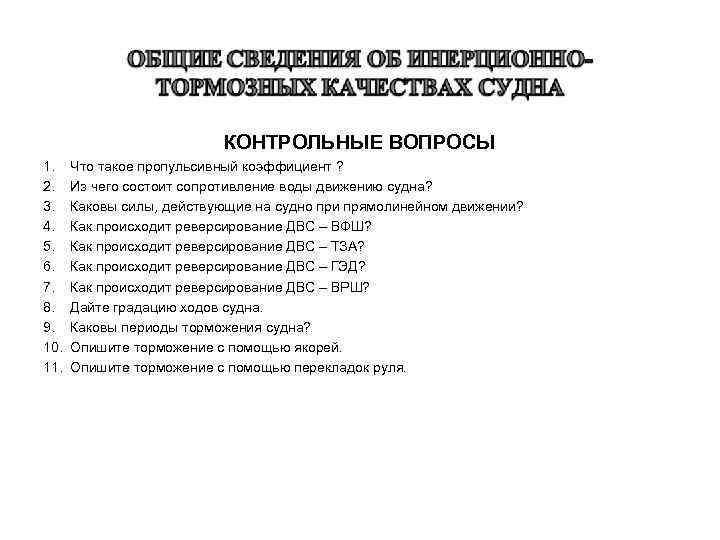 ОБЩИЕ СВЕДЕНИЯ ОБ ИНЕРЦИОННО-ТОРМОЗНЫХ КАЧЕСТВАХ СУДНА

КОНТРОЛЬНЫЕ ВОПРОСЫ

1. Что такое пропульсивный коэффициент ?
2. Из чего состоит сопротивление воды движению судна?
3. Каковы силы, действующие на судно при прямолинейном движении?
4. Как происходит реверсирование ДВС – ВФШ?
5. Как происходит реверсирование ДВС – ТЗА?
6. Как происходит реверсирование ДВС – ГЭД?
7. Как происходит реверсирование ДВС – ВРШ?
8. Дайте градацию ходов судна.
9. Каковы периоды торможения судна?
10. Опишите торможение с помощью якорей.
11. Опишите торможение с помощью перекладок руля.